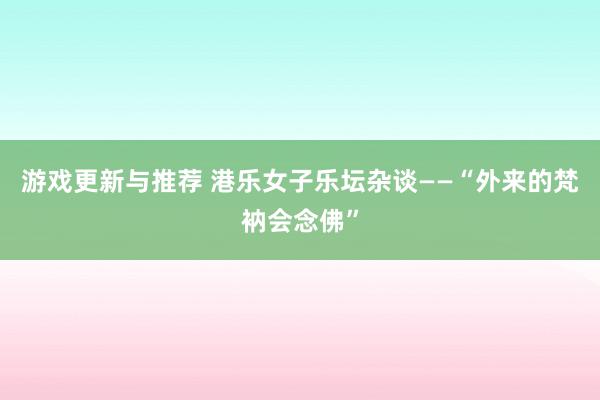 游戏更新与推荐 港乐女子乐坛杂谈——“外来的梵衲会念佛”